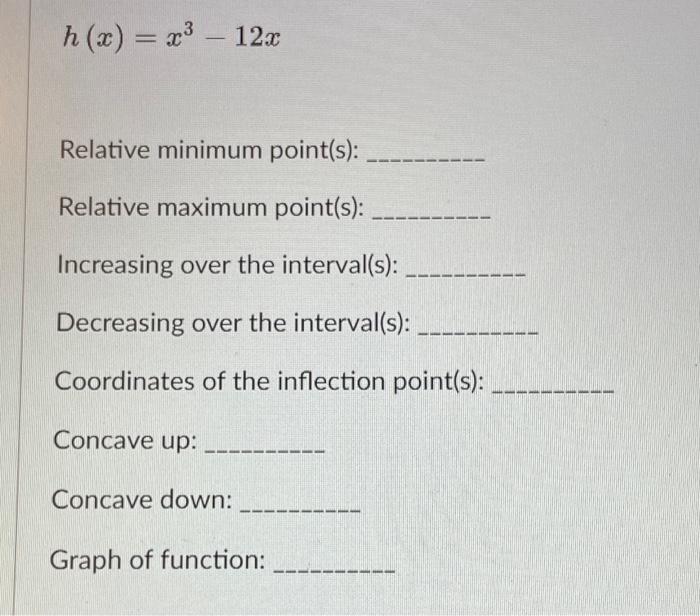 $h(x) = x^3 - 12x$

Relative minimum point(s): __________

Relative maximum point(s): __________

Increasing over the interval(s): __________

Decreasing over the interval(s): __________

Coordinates of the inflection point(s): __________

Concave up: __________

Concave down: __________

Graph of function: __________